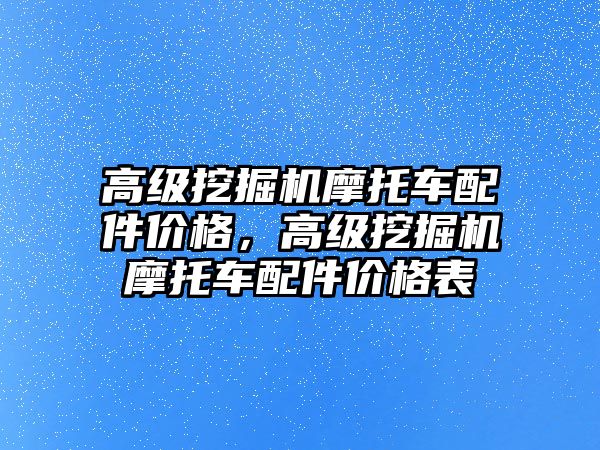 高级挖掘机摩托车配件价格，高级挖掘机摩托车配件价格表